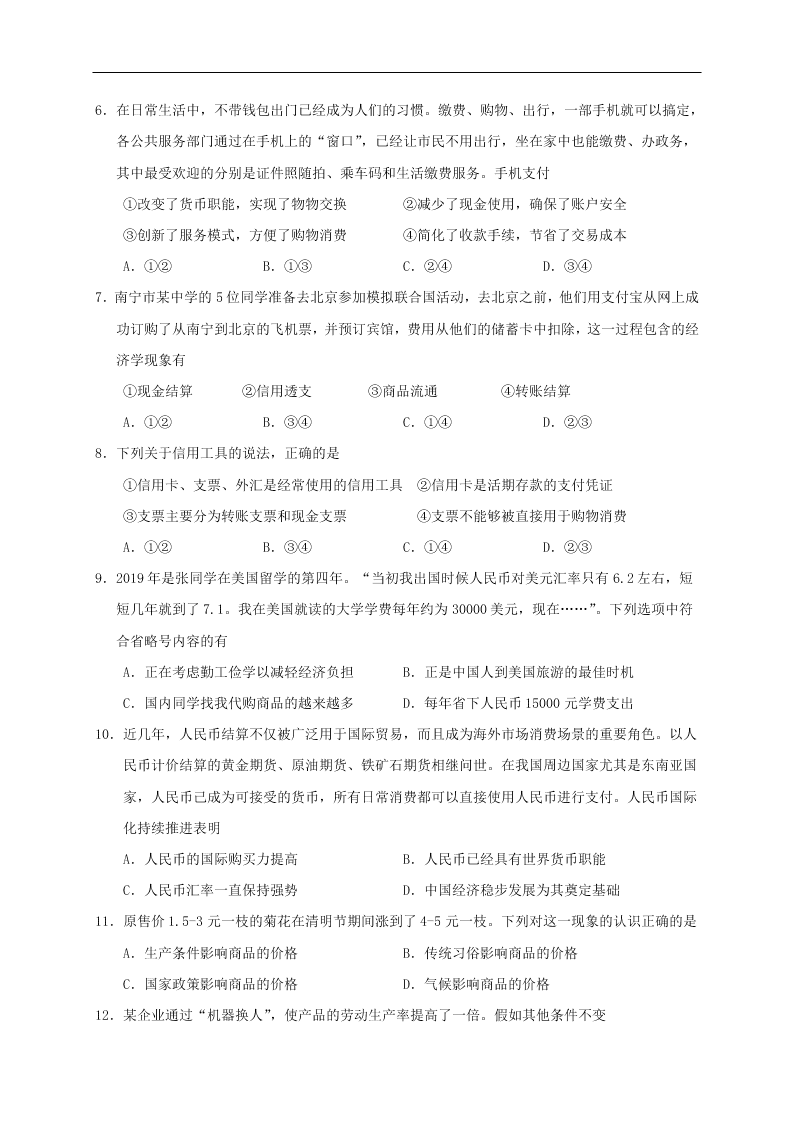 6．在日常生活中，不带钱包出门已经成为人们的习惯。缴费、购物、出行，一部手机就可以搞定，各公共服务部门通过在手机上的“窗口”，已经让市民不用出行，坐在家中也能缴费、办政务，其中最受欢迎的分别是证件照随拍、乘车码和生活缴费服务。手机支付

①改变了货币职能，实现了物物交换　②减少了现金使用，确保了账户安全

③创新了服务模式，方便了购物消费　④简化了收款手续，节省了交易成本

A．①②　B．①③　C．②④　D．③④

7．南宁市某中学的5位同学准备去北京参加模拟联合国活动，去北京之前，他们用支付宝从网上成功订购了从南宁到北京的飞机票，并预订宾馆，费用从他们的储蓄卡中扣除，这一过程包含的经济学现象有

①现金结算　②信用透支　③商品流通　④转账结算

A．①②　B．③④　C．①④　D．②③

8．下列关于信用工具的说法，正确的是

①信用卡、支票、外汇是经常使用的信用工具　②信用卡是活期存款的支付凭证

③支票主要分为转账支票和现金支票　④支票不能够被直接用于购物消费

A．①②　B．③④　C．①④　D．②③

9．2019年是张同学在美国留学的第四年。“当初我出国时候人民币对美元汇率只有6.2左右，短短几年就到了7.1。我在美国就读的大学学费每年约为30000美元，现在……”。下列选项中符合省略号内容的有

A．正在考虑勤工俭学以减轻经济负担　B．正是中国人到美国旅游的最佳时机

C．国内同学找我代购商品的越来越多　D．每年省下人民币15000元学费支出

10．近几年，人民币结算不仅被广泛用于国际贸易，而且成为海外市场消费场景的重要角色。以人民币计价结算的黄金期货、原油期货、铁矿石期货相继问世。在我国周边国家尤其是东南亚国家，人民币已成为可接受的货币，所有日常消费都可以直接使用人民币进行支付。人民币国际化持续推进表明

A．人民币的国际购买力提高　B．人民币已经具有世界货币职能

C．人民币汇率一直保持强势　D．中国经济稳步发展为其奠定基础

11．原售价1.5-3元一枝的菊花在清明节期间涨到了4-5元一枝。下列对这一现象的认识正确的是

A．生产条件影响商品的价格　B．传统习俗影响商品的价格

C．国家政策影响商品的价格　D．气候影响商品的价格

12．某企业通过“机器换人”，使产品的劳动生产率提高了一倍。假如其他条件不变